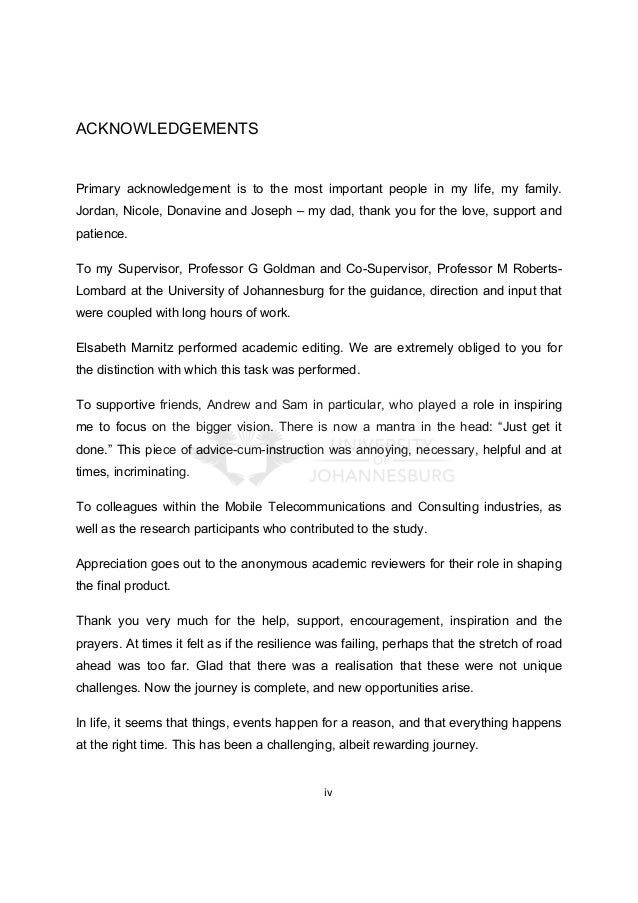 ACKNOWLEDGEMENTS

Primary acknowledgement is to the most important people in my life, my family. Jordan, Nicole, Donavine and Joseph – my dad, thank you for the love, support and patience.

To my Supervisor, Professor G Goldman and Co-Supervisor, Professor M Roberts-Lombard at the University of Johannesburg for the guidance, direction and input that were coupled with long hours of work.

Elsabeth Marnitz performed academic editing. We are extremely obliged to you for the distinction with which this task was performed.

To supportive friends, Andrew and Sam in particular, who played a role in inspiring me to focus on the bigger vision. There is now a mantra in the head: "Just get it done." This piece of advice-cum-instruction was annoying, necessary, helpful and at times, incriminating.

UNIVERSITY OF JOHANNESBURG

To colleagues within the Mobile Telecommunications and Consulting industries, as well as the research participants who contributed to the study.

Appreciation goes out to the anonymous academic reviewers for their role in shaping the final product.

Thank you very much for the help, support, encouragement, inspiration and the prayers. At times it felt as if the resilience was failing, perhaps that the stretch of road ahead was too far. Glad that there was a realisation that these were not unique challenges. Now the journey is complete, and new opportunities arise.

In life, it seems that things, events happen for a reason, and that everything happens at the right time. This has been a challenging, albeit rewarding journey.

iv